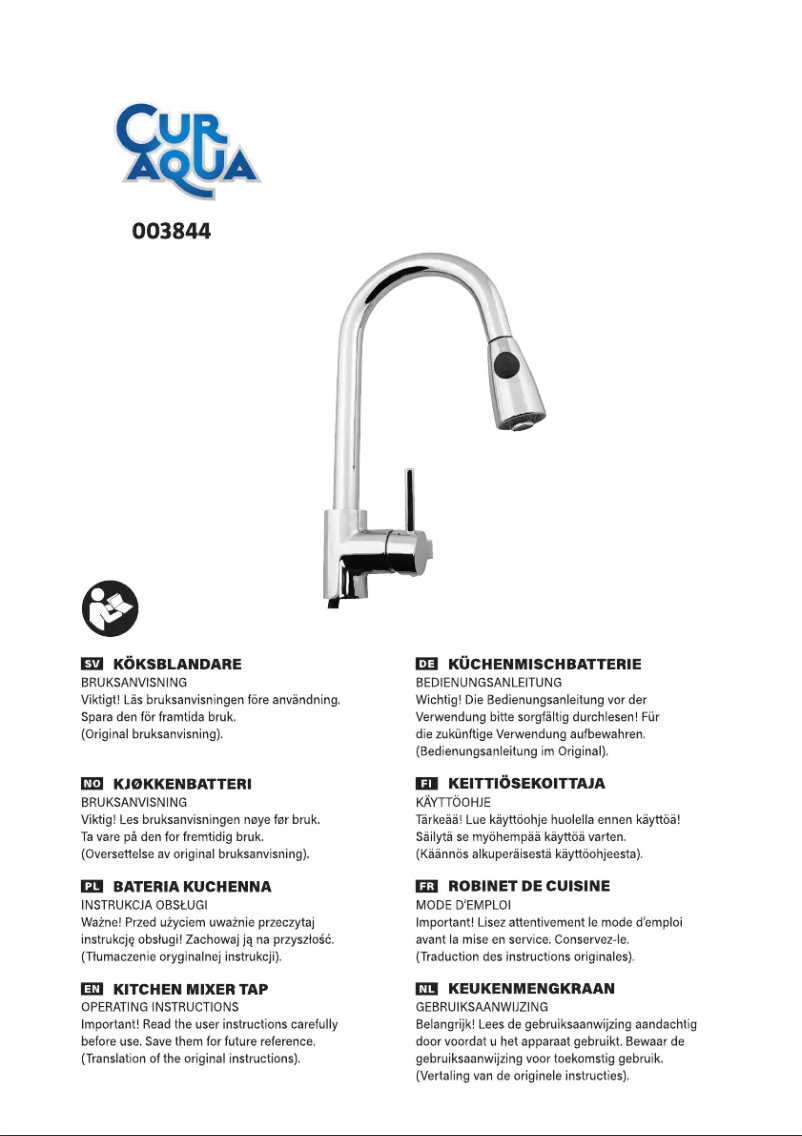 CUR AQUA

003844

SV KÖKSBLANDARE
BRUKSANVISNING
Viktigt! Läs bruksanvisningen före användning. Spara den för framtida bruk.
(Original bruksanvisning).

NO KJØKKENBATTERI
BRUKSANVISNING
Viktig! Les bruksanvisningen nøye før bruk. Ta vare på den for fremtidig bruk.
(Oversettelse av original bruksanvisning).

PL BATERIA KUCHENNA
INSTRUKCJA OBSŁUGI
Ważne! Przed użyciem uważnie przeczytaj instrukcję obsługi! Zachowaj ją na przyszłość.
(Tłumaczenie oryginalnej instrukcji).

EN KITCHEN MIXER TAP
OPERATING INSTRUCTIONS
Important! Read the user instructions carefully before use. Save them for future reference.
(Translation of the original instructions).

DE KÜCHENMISCHBATTERIE
BEDIENUNGSANLEITUNG
Wichtig! Die Bedienungsanleitung vor der Verwendung bitte sorgfältig durchlesen! Für die zukünftige Verwendung aufbewahren.
(Bedienungsanleitung im Original).

FI KEITTIÖSEKOITTAJA
KÄYTTÖOHJE
Tärkeää! Lue käyttöohje huolella ennen käyttöä! Säilytä se myöhempää käyttöä varten.
(Käännös alkuperäisestä käyttöohjeesta).

FR ROBINET DE CUISINE
MODE D'EMPLOI
Important! Lisez attentivement le mode d'emploi avant la mise en service. Conservez-le.
(Traduction des instructions originales).

NL KEUKENMENGKRAAN
GEBRUIKSAANWIJZING
Belangrijk! Lees de gebruiksaanwijzing aandachtig door voordat u het apparaat gebruikt. Bewaar de gebruiksaanwijzing voor toekomstig gebruik.
(Vertaling van de originele instructies).